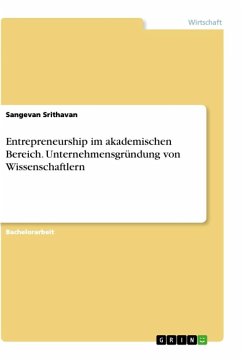 Wirtschaft

Sangevan Srithavan

Entrepreneurship im akademischen Bereich. Unternehmensgründung von Wissenschaftlern

Bachelorarbeit

GRIN